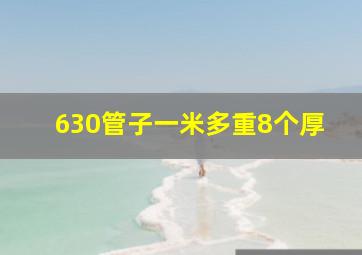 630管子一米多重8个厚